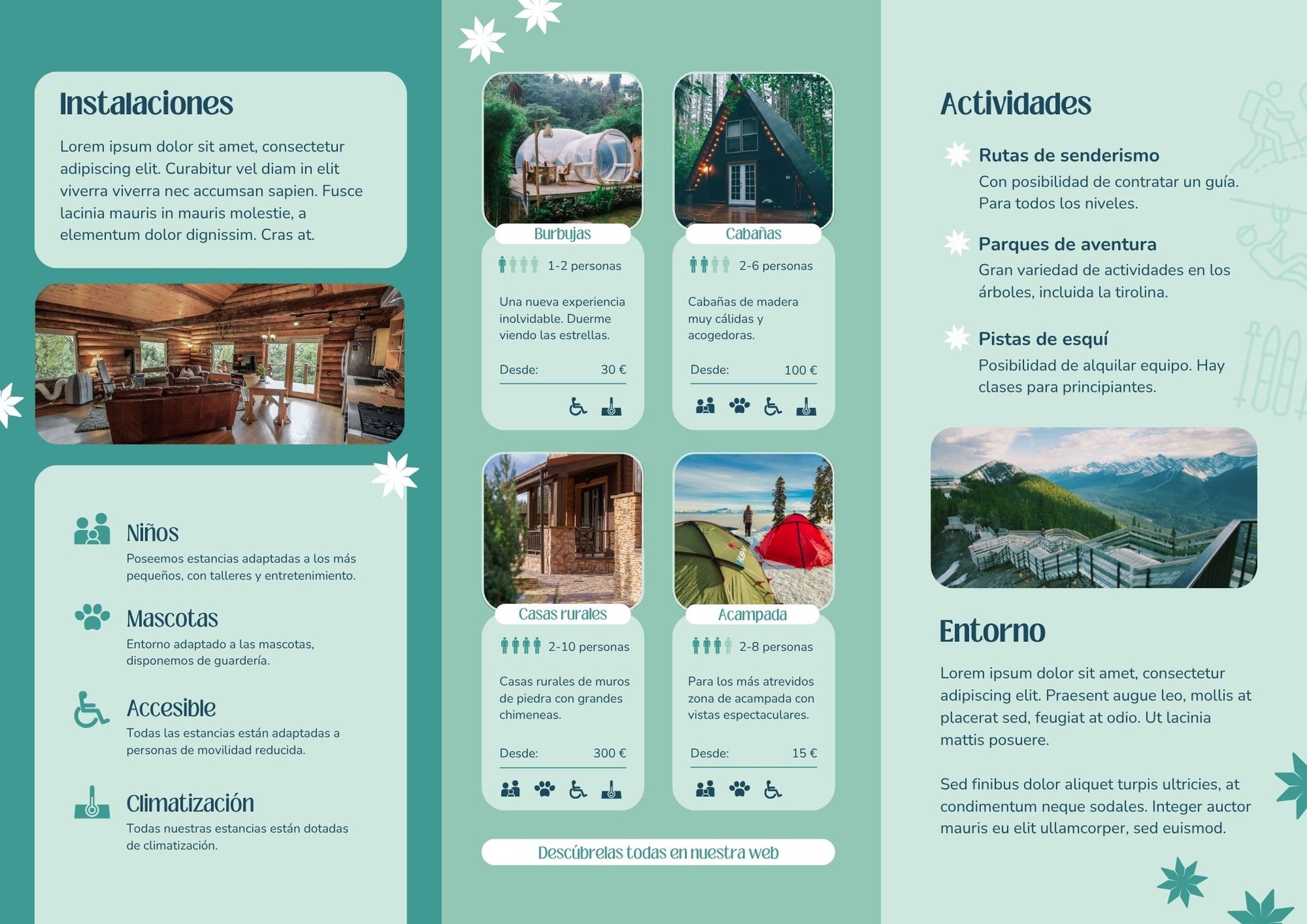 Instalaciones

Lorem ipsum dolor sit amet, consectetur adipiscing elit. Curabitur vel diam in elit viverra viverra nec accumsan sapien. Fusce lacinia mauris in mauris molestie, a elementum dolor dignissim. Cras at.

Niños
Poseemos estancias adaptadas a los más pequeños, con talleres y entretenimiento.

Mascotas
Entorno adaptado a las mascotas, disponemos de guardería.

Accesible
Todas las estancias están adaptadas a personas de movilidad reducida.

Climatización
Todas nuestras estancias están dotadas de climatización.

Burbujas
1-2 personas
Una nueva experiencia inolvidable. Duerme viendo las estrellas.
Desde: 30 €

Cabañas
2-6 personas
Cabañas de madera muy cálidas y acogedoras.
Desde: 100 €

Casas rurales
2-10 personas
Casas rurales de muros de piedra con grandes chimeneas.
Desde: 300 €

Acampada
2-8 personas
Para los más atrevidos zona de acampada con vistas espectaculares.
Desde: 15 €

Descúbrelas todas en nuestra web

Actividades

Rutas de senderismo
Con posibilidad de contratar un guía. Para todos los niveles.

Parques de aventura
Gran variedad de actividades en los árboles, incluida la tirolina.

Pistas de esquí
Posibilidad de alquilar equipo. Hay clases para principiantes.

Entorno

Lorem ipsum dolor sit amet, consectetur adipiscing elit. Praesent augue leo, mollis at placerat sed, feugiat at odio. Ut lacinia mattis posuere.

Sed finibus dolor aliquet turpis ultricies, at condimentum neque sodales. Integer auctor mauris eu elit ullamcorper, sed euismod.